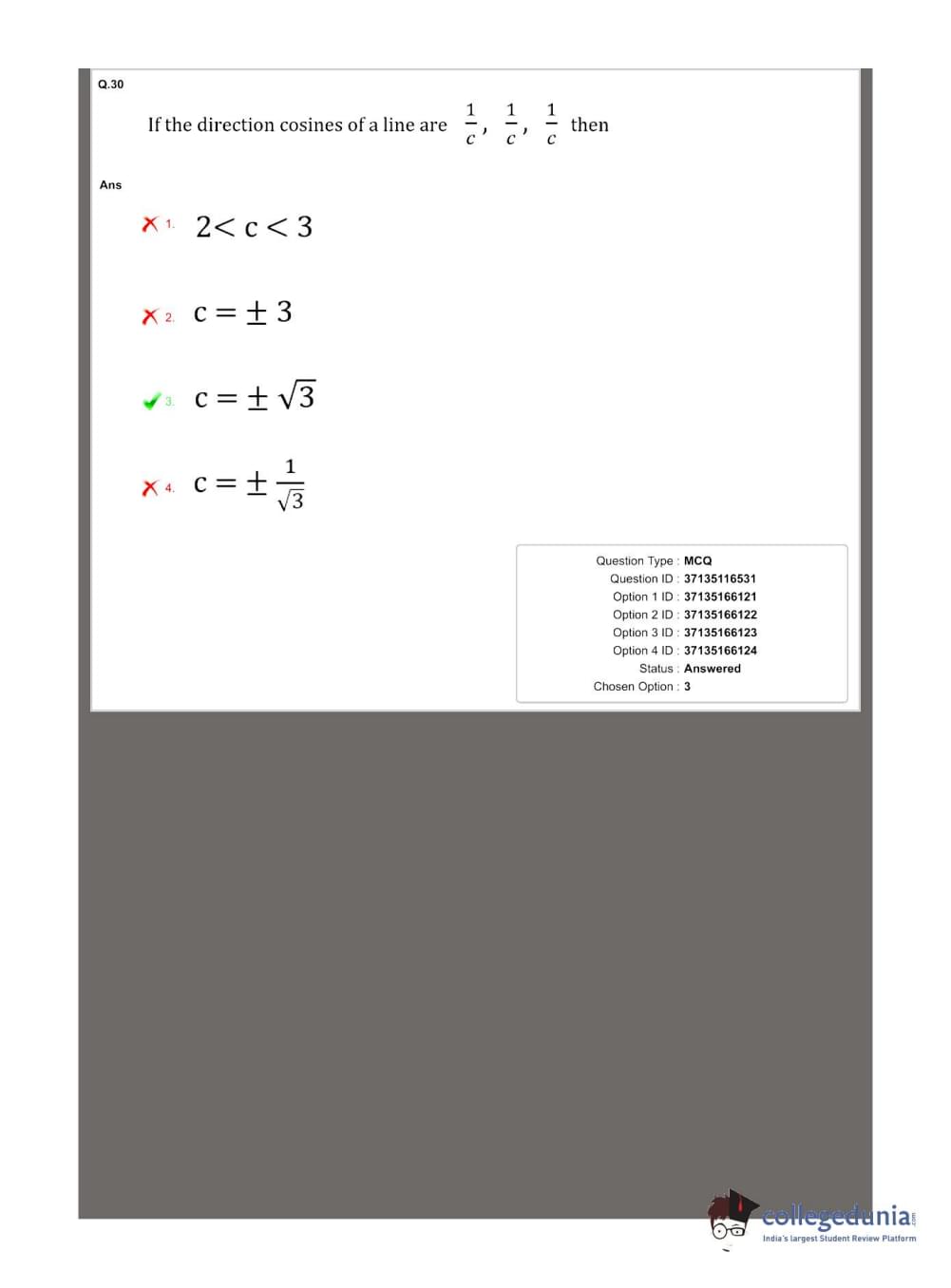 Q.30

If the direction cosines of a line are $\frac{1}{c}, \frac{1}{c}, \frac{1}{c}$ then

Ans

1. $2 < c < 3$

2. $c = \pm 3$

3. $c = \pm \sqrt{3}$

4. $c = \pm \frac{1}{\sqrt{3}}$

Question Type : MCQ
Question ID : 37135116531
Option 1 ID : 37135166121
Option 2 ID : 37135166122
Option 3 ID : 37135166123
Option 4 ID : 37135166124
Status : Answered
Chosen Option : 3

collegedunia.com
India's largest Student Review Platform